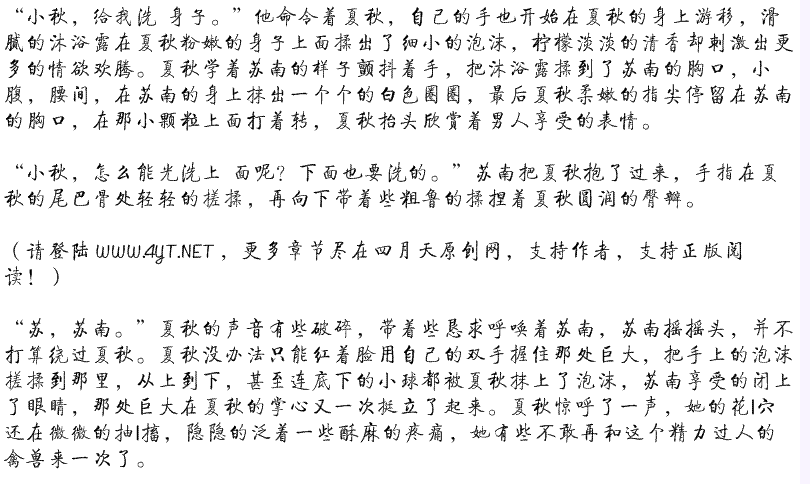 “小秋，给我洗 身子。”他命令着夏秋，自己的手也开始在夏秋的身上游移，滑腻的沐浴露在夏秋粉嫩的身子上面揉出了细小的泡沫，柠檬淡淡的清香却刺激出更多的情欲欢腾。夏秋学着苏南的样子颤抖着手，把沐浴露揉到了苏南的胸口，小腹，腰间，在苏南的身上抹出一个个的白色圈圈，最后夏秋柔嫩的指尖停留在苏南的胸口，在那小颗粒上面打着转，夏秋抬头欣赏着男人享受的表情。

“小秋，怎么能光洗上 面呢？下面也要洗的。”苏南把夏秋抱了过来，手指在夏秋的尾巴骨处轻轻的搓揉，再向下带着些粗鲁的揉捏着夏秋圆润的臀瓣。

（请登陆 WWW.4YT.NET，更多章节尽在四月天原创网，支持作者，支持正版阅读！）

“苏，苏南。”夏秋的声音有些破碎，带着些恳求呼唤着苏南，苏南摇摇头，并不打算绕过夏秋。夏秋没办法只能红着脸用自己的双手握住那处巨大，把手上的泡沫搓揉到那里，从上到下，甚至连底下的小球都被夏秋抹上了泡沫，苏南享受的闭上了眼睛，那处巨大在夏秋的掌心又一次挺立了起来。夏秋惊呼了一声，她的花|穴还在微微的抽|搐，隐隐的泛着一些酥麻的疼痛，她有些不敢再和这个精力过人的禽兽来一次了。